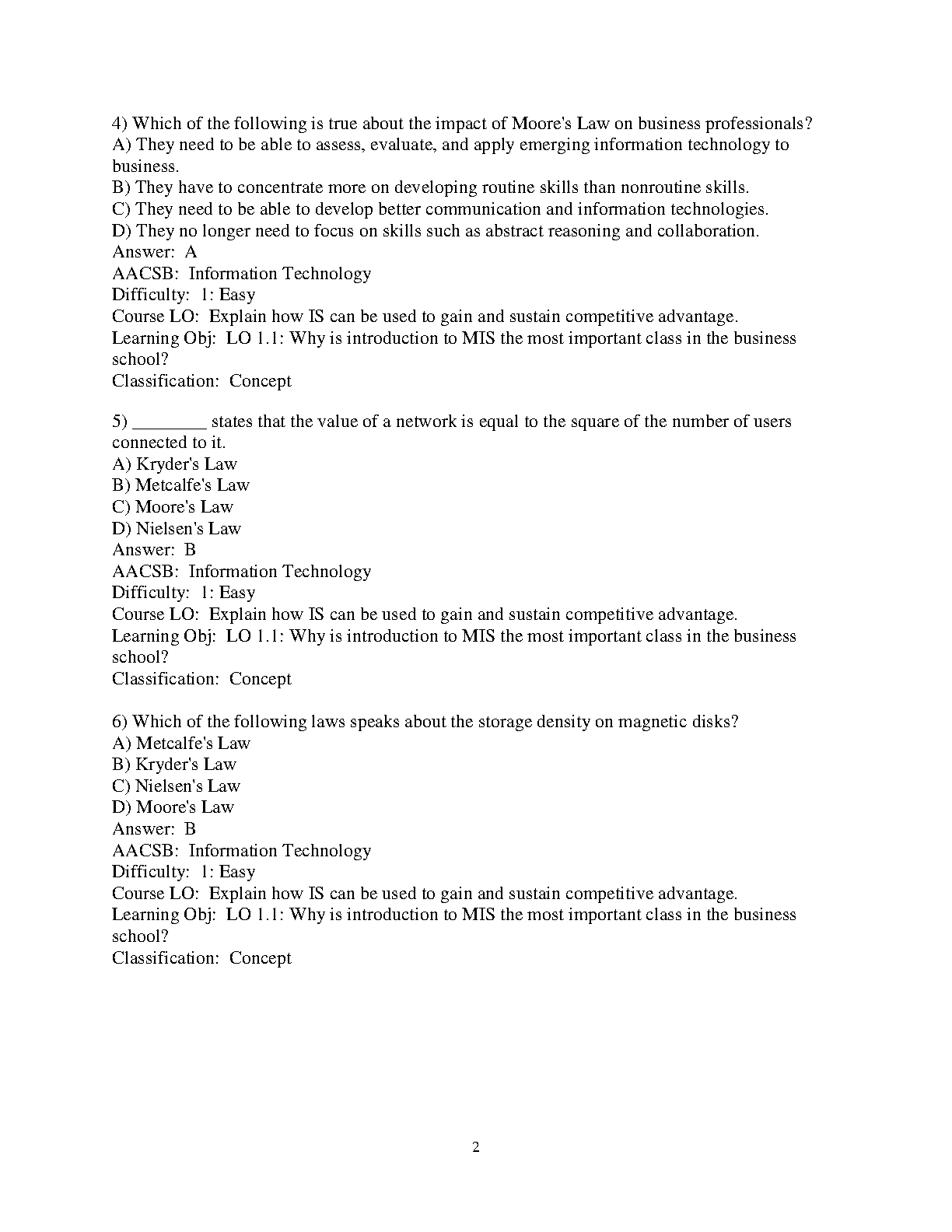 4) Which of the following is true about the impact of Moore's Law on business professionals?
A) They need to be able to assess, evaluate, and apply emerging information technology to business.
B) They have to concentrate more on developing routine skills than nonroutine skills.
C) They need to be able to develop better communication and information technologies.
D) They no longer need to focus on skills such as abstract reasoning and collaboration.
Answer: A
AACSB: Information Technology
Difficulty: 1: Easy
Course LO: Explain how IS can be used to gain and sustain competitive advantage.
Learning Obj: LO 1.1: Why is introduction to MIS the most important class in the business school?
Classification: Concept

5) ________ states that the value of a network is equal to the square of the number of users connected to it.
A) Kryder's Law
B) Metcalfe's Law
C) Moore's Law
D) Nielsen's Law
Answer: B
AACSB: Information Technology
Difficulty: 1: Easy
Course LO: Explain how IS can be used to gain and sustain competitive advantage.
Learning Obj: LO 1.1: Why is introduction to MIS the most important class in the business school?
Classification: Concept

6) Which of the following laws speaks about the storage density on magnetic disks?
A) Metcalfe's Law
B) Kryder's Law
C) Nielsen's Law
D) Moore's Law
Answer: B
AACSB: Information Technology
Difficulty: 1: Easy
Course LO: Explain how IS can be used to gain and sustain competitive advantage.
Learning Obj: LO 1.1: Why is introduction to MIS the most important class in the business school?
Classification: Concept

2